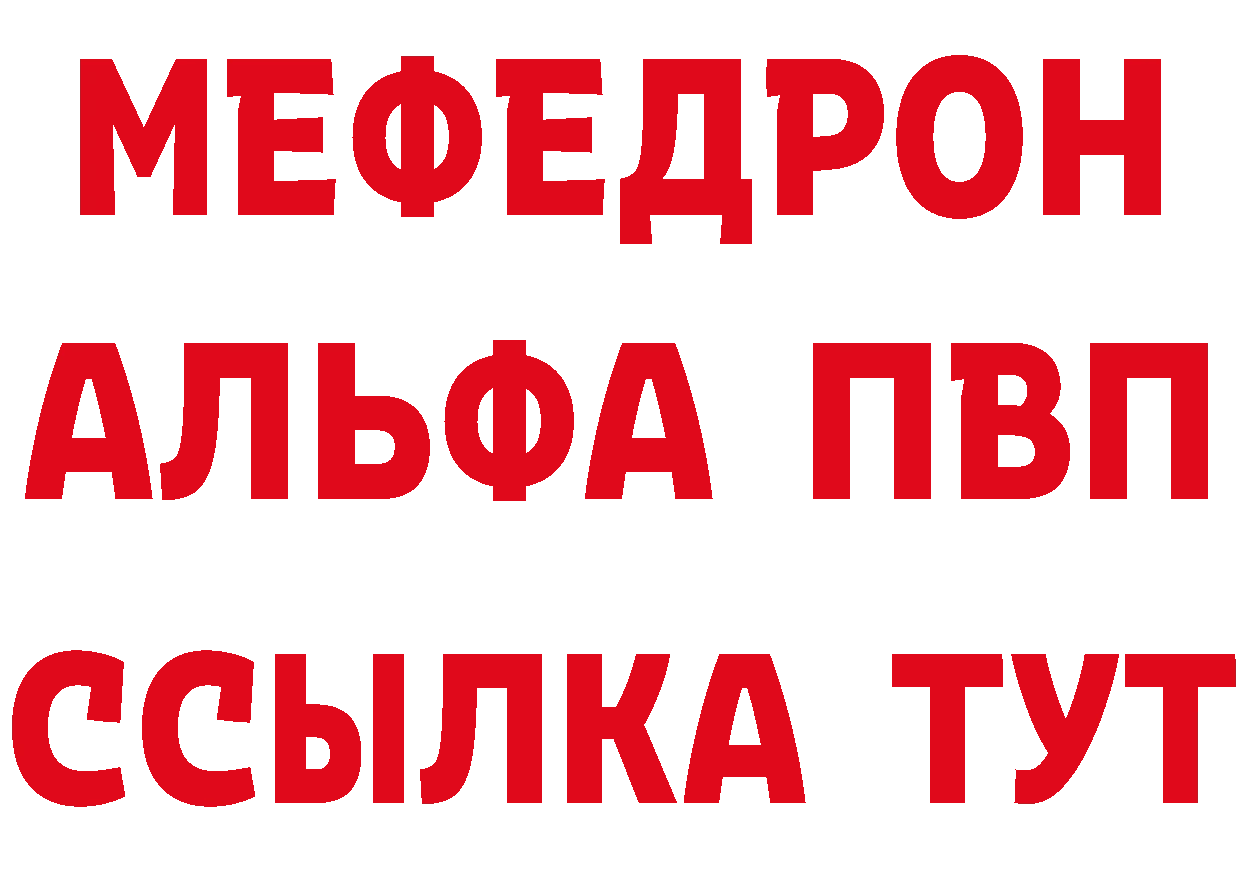 МЕФЕДРОН
АЛЬФА ПВП
ССЫЛКА ТУТ